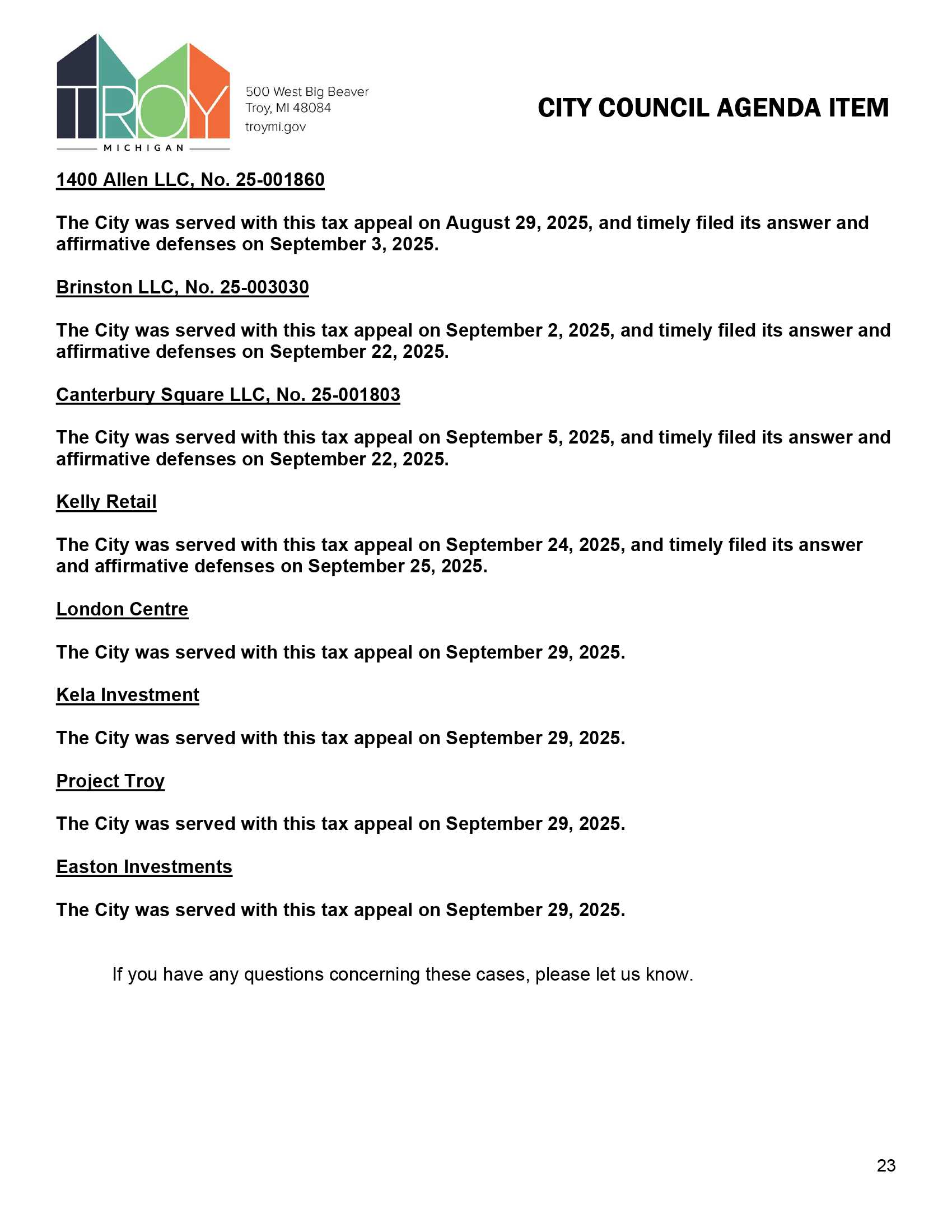 TROY
MICHIGAN

500 West Big Beaver
Troy, MI 48084
troymi.gov

CITY COUNCIL AGENDA ITEM

1400 Allen LLC, No. 25-001860

The City was served with this tax appeal on August 29, 2025, and timely filed its answer and affirmative defenses on September 3, 2025.

Brinston LLC, No. 25-003030

The City was served with this tax appeal on September 2, 2025, and timely filed its answer and affirmative defenses on September 22, 2025.

Canterbury Square LLC, No. 25-001803

The City was served with this tax appeal on September 5, 2025, and timely filed its answer and affirmative defenses on September 22, 2025.

Kelly Retail

The City was served with this tax appeal on September 24, 2025, and timely filed its answer and affirmative defenses on September 25, 2025.

London Centre

The City was served with this tax appeal on September 29, 2025.

Kela Investment

The City was served with this tax appeal on September 29, 2025.

Project Troy

The City was served with this tax appeal on September 29, 2025.

Easton Investments

The City was served with this tax appeal on September 29, 2025.

If you have any questions concerning these cases, please let us know.

23